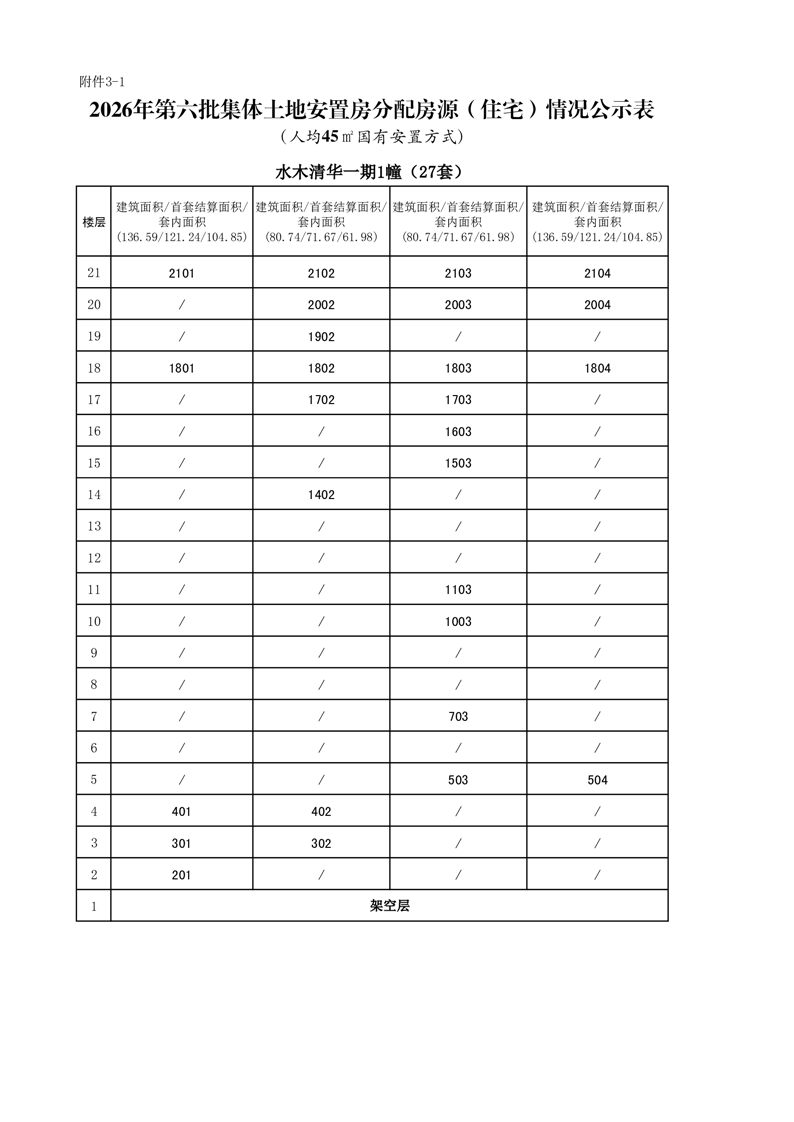 附件3-1

2026年第六批集体土地安置房分配房源（住宅）情况公示表

（人均45㎡国有安置方式）

水木清华一期1幢（27套）

| 楼层 | 建筑面积/首套结算面积/套内面积(136.59/121.24/104.85) | 建筑面积/首套结算面积/套内面积(80.74/71.67/61.98) | 建筑面积/首套结算面积/套内面积(80.74/71.67/61.98) | 建筑面积/首套结算面积/套内面积(136.59/121.24/104.85) |
|---|---|---|---|---|
| 21 | 2101 | 2102 | 2103 | 2104 |
| 20 | / | 2002 | 2003 | 2004 |
| 19 | / | 1902 | / | / |
| 18 | 1801 | 1802 | 1803 | 1804 |
| 17 | / | 1702 | 1703 | / |
| 16 | / | / | 1603 | / |
| 15 | / | / | 1503 | / |
| 14 | / | 1402 | / | / |
| 13 | / | / | / | / |
| 12 | / | / | / | / |
| 11 | / | / | 1103 | / |
| 10 | / | / | 1003 | / |
| 9 | / | / | / | / |
| 8 | / | / | / | / |
| 7 | / | / | 703 | / |
| 6 | / | / | / | / |
| 5 | / | / | 503 | 504 |
| 4 | 401 | 402 | / | / |
| 3 | 301 | 302 | / | / |
| 2 | 201 | / | / | / |
| 1 | 架空层 | | | |